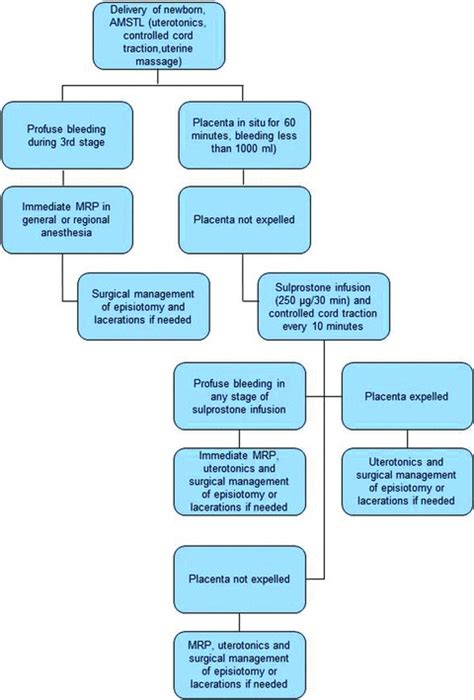 Delivery of newborn, AMSTL (uterotonics, controlled cord traction,uterine massage)

Profuse bleeding during 3rd stage

Immediate MRP in general or regional anesthesia

Surgical management of episiotomy and lacerations if needed

Placenta in situ for 60 minutes, bleeding less than 1000 ml)

Placenta not expelled

Sulprostone infusion (250 µg/30 min) and controlled cord traction every 10 minutes

Profuse bleeding in any stage of sulprostone infusion

Immediate MRP, uterotonics and surgical management of episiotomy or lacerations if needed

Placenta expelled

Uterotonics and surgical management of episiotomy or lacerations if needed

Placenta not expelled

MRP, uterotonics and surgical management of episiotomy or lacerations if needed